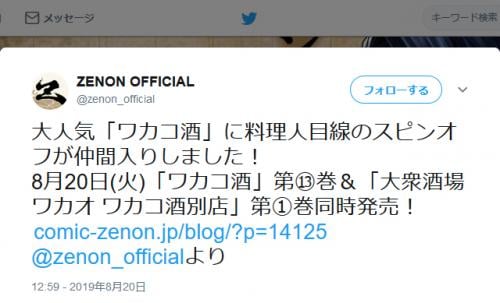 メッセージ

キーワード検索

ZENON OFFICIAL
@zenon_official

フォローする

大人気「ワカコ酒」に料理人目線のスピンオフが仲間入りしました！
8月20日(火)「ワカコ酒」第⑬巻＆「大衆酒場ワカオ ワカコ酒別店」第①巻同時発売！
comic-zenon.jp/blog/?p=14125
@zenon_officialより

12:59 - 2019年8月20日